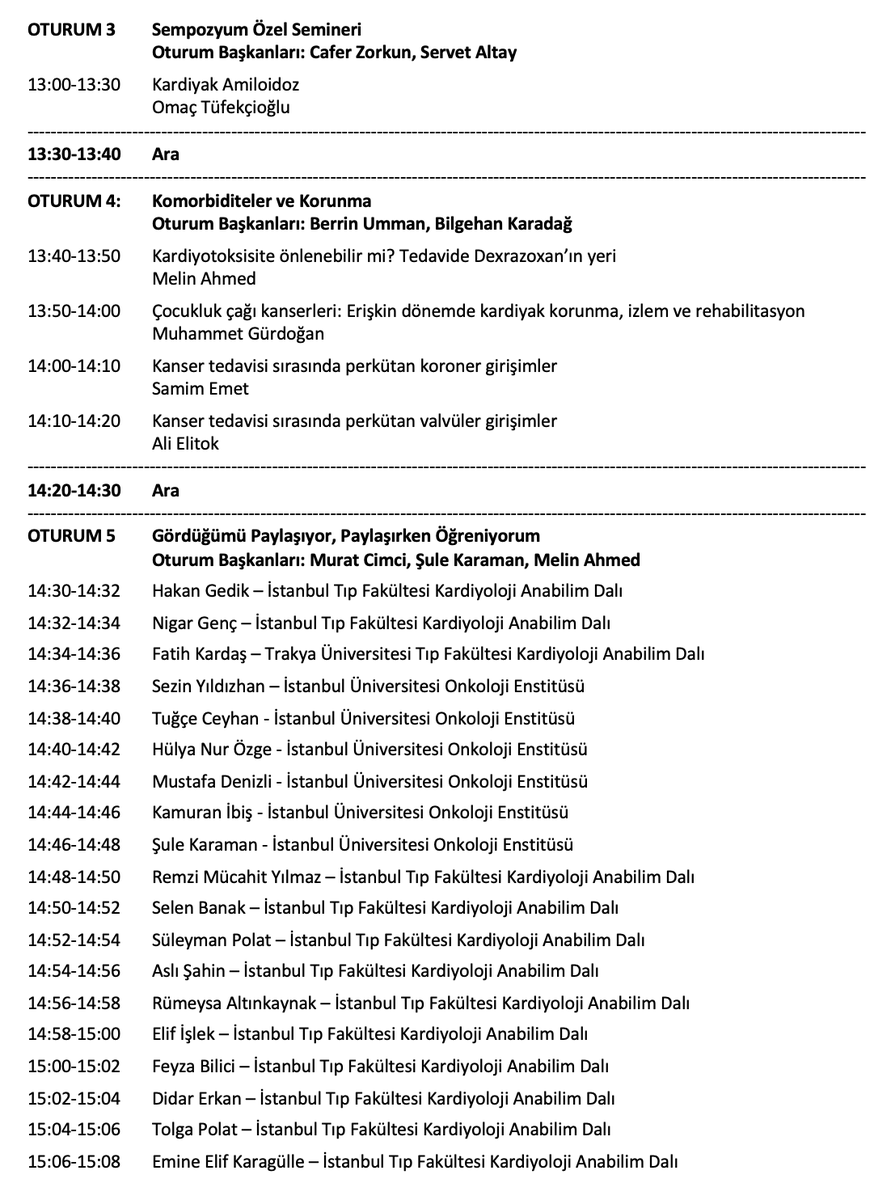 OTURUM 3 Sempozyum Özel Semineri
Oturum Başkanları: Cafer Zorkun, Servet Altay

13:00-13:30 Kardiyak Amiloidoz
Omaç Tüfekçioğlu

13:30-13:40 Ara

OTURUM 4: Komorbiditeler ve Korunma
Oturum Başkanları: Berrin Umman, Bilgehan Karadağ

13:40-13:50 Kardiyotoksisite önlenebilir mi? Tedavide Dexrazoxan'ın yeri
Melin Ahmed

13:50-14:00 Çocukluk çağı kanserleri: Erişkin dönemde kardiyak korunma, izlem ve rehabilitasyon
Muhammet Gürdoğan

14:00-14:10 Kanser tedavisi sırasında perkütan koroner girişimler
Samim Emet

14:10-14:20 Kanser tedavisi sırasında perkütan valvüler girişimler
Ali Elitok

14:20-14:30 Ara

OTURUM 5 Gördüğümü Paylaşıyor, Paylaşırken Öğreniyorum
Oturum Başkanları: Murat Cimci, Şule Karaman, Melin Ahmed

14:30-14:32 Hakan Gedik – İstanbul Tıp Fakültesi Kardiyoloji Anabilim Dalı
14:32-14:34 Nigar Genç – İstanbul Tıp Fakültesi Kardiyoloji Anabilim Dalı
14:34-14:36 Fatih Kardaş – Trakya Üniversitesi Tıp Fakültesi Kardiyoloji Anabilim Dalı
14:36-14:38 Sezin Yıldızhan – İstanbul Üniversitesi Onkoloji Enstitüsü
14:38-14:40 Tuğçe Ceyhan - İstanbul Üniversitesi Onkoloji Enstitüsü
14:40-14:42 Hülya Nur Özge - İstanbul Üniversitesi Onkoloji Enstitüsü
14:42-14:44 Mustafa Denizli - İstanbul Üniversitesi Onkoloji Enstitüsü
14:44-14:46 Kamuran İbiş - İstanbul Üniversitesi Onkoloji Enstitüsü
14:46-14:48 Şule Karaman - İstanbul Üniversitesi Onkoloji Enstitüsü
14:48-14:50 Remzi Mücahit Yılmaz – İstanbul Tıp Fakültesi Kardiyoloji Anabilim Dalı
14:50-14:52 Selen Banak – İstanbul Tıp Fakültesi Kardiyoloji Anabilim Dalı
14:52-14:54 Süleyman Polat – İstanbul Tıp Fakültesi Kardiyoloji Anabilim Dalı
14:54-14:56 Aslı Şahin – İstanbul Tıp Fakültesi Kardiyoloji Anabilim Dalı
14:56-14:58 Rümeysa Altınkaynak – İstanbul Tıp Fakültesi Kardiyoloji Anabilim Dalı
14:58-15:00 Elif İşlek – İstanbul Tıp Fakültesi Kardiyoloji Anabilim Dalı
15:00-15:02 Feyza Bilici – İstanbul Tıp Fakültesi Kardiyoloji Anabilim Dalı
15:02-15:04 Didar Erkan – İstanbul Tıp Fakültesi Kardiyoloji Anabilim Dalı
15:04-15:06 Tolga Polat – İstanbul Tıp Fakültesi Kardiyoloji Anabilim Dalı
15:06-15:08 Emine Elif Karagülle – İstanbul Tıp Fakültesi Kardiyoloji Anabilim Dalı